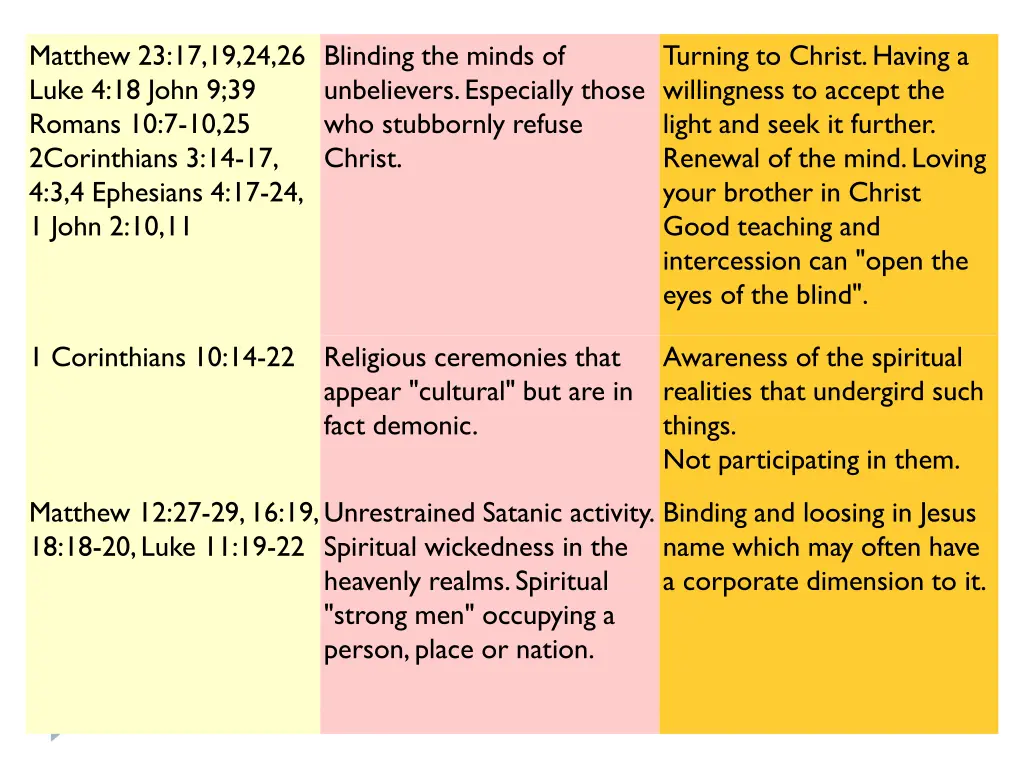 | | | |
|---|---|---|
| Matthew 23:17,19,24,26 Luke 4:18 John 9;39 Romans 10:7-10,25 2Corinthians 3:14-17, 4:3,4 Ephesians 4:17-24, 1 John 2:10,11 | Blinding the minds of unbelievers. Especially those who stubbornly refuse Christ. | Turning to Christ. Having a willingness to accept the light and seek it further. Renewal of the mind. Loving your brother in Christ Good teaching and intercession can "open the eyes of the blind". |
| 1 Corinthians 10:14-22 | Religious ceremonies that appear "cultural" but are in fact demonic. | Awareness of the spiritual realities that undergird such things. Not participating in them. |
| Matthew 12:27-29, 16:19, 18:18-20, Luke 11:19-22 | Unrestrained Satanic activity. Spiritual wickedness in the heavenly realms. Spiritual "strong men" occupying a person, place or nation. | Binding and loosing in Jesus name which may often have a corporate dimension to it. |